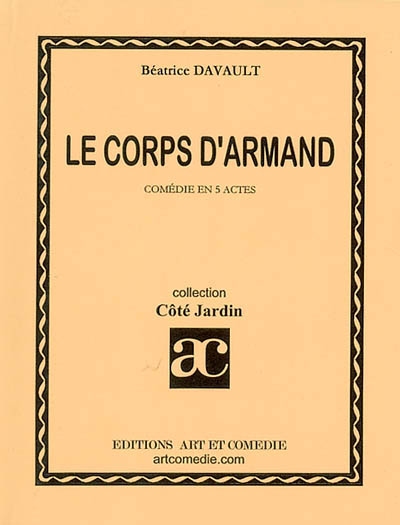 Béatrice DAVAULT

LE CORPS D'ARMAND

COMÉDIE EN 5 ACTES

collection
Côté Jardin

ac

EDITIONS ART ET COMEDIE
artcomedie.com